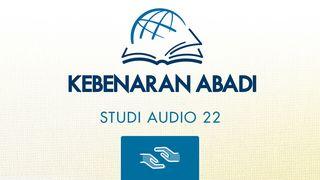 KEBENARAN ABADI

STUDI AUDIO 22